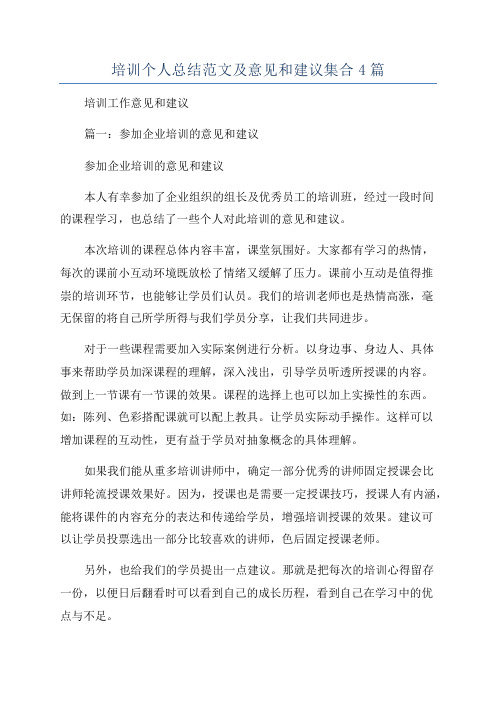 培训个人总结范文及意见和建议集合 4 篇

培训工作意见和建议

篇一：参加企业培训的意见和建议

参加企业培训的意见和建议

本人有幸参加了企业组织的组长及优秀员工的培训班，经过一段时间的课程学习，也总结了一些个人对此培训的意见和建议。

本次培训的课程总体内容丰富，课堂氛围好。大家都有学习的热情，每次的课前小互动环境既放松了情绪又缓解了压力。课前小互动是值得推崇的培训环节，也能够让学员们认员。我们的培训老师也是热情高涨，毫无保留的将自己所学所得与我们学员分享，让我们共同进步。

对于一些课程需要加入实际案例进行分析。以身边事、身边人、具体事来帮助学员加深课程的理解，深入浅出，引导学员听透所授课的内容。做到上一节课有一节课的效果。课程的选择上也可以加上实操性的东西。如：陈列、色彩搭配课就可以配上教具。让学员实际动手操作。这样可以增加课程的互动性，更有益于学员对抽象概念的具体理解。

如果我们能从重多培训讲师中，确定一部分优秀的讲师固定授课会比讲师轮流授课效果好。因为，授课也是需要一定授课技巧，授课人有内涵，能将课件的内容充分的表达和传递给学员，增强培训授课的效果。建议可以让学员投票选出一部分比较喜欢的讲师，色后固定授课老师。

另外，也给我们的学员提出一点建议。那就是把每次的培训心得留存一份，以便日后翻看时可以看到自己的成长历程，看到自己在学习中的优点与不足。